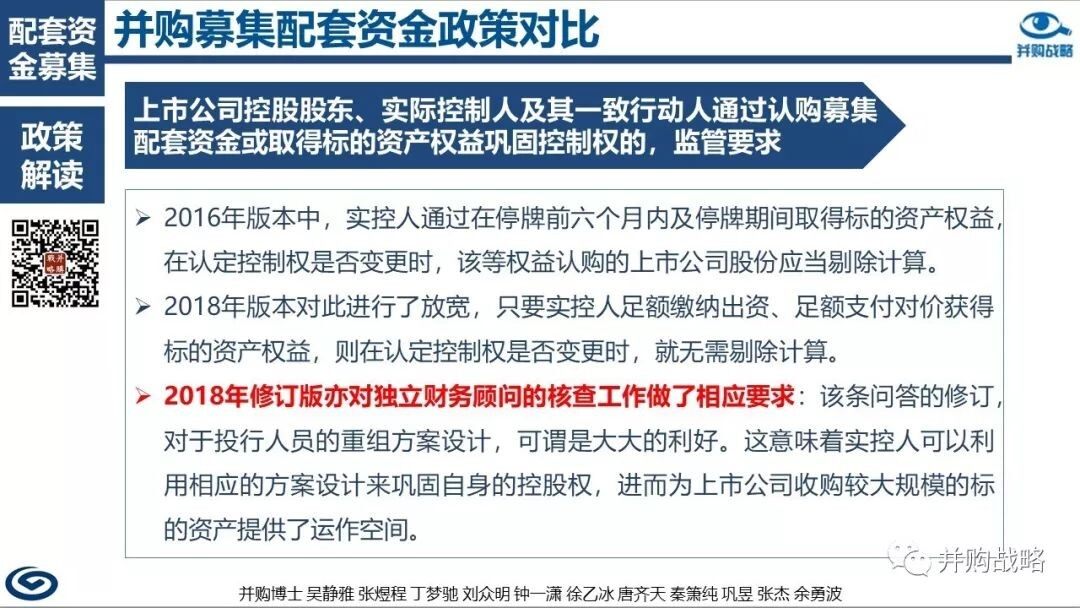 配套资金募集

并购募集配套资金政策对比

并购战略

政策解读

上市公司控股股东、实际控制人及其一致行动人通过认购募集配套资金或取得标的资产权益巩固控制权的，监管要求

➢ 2016年版本中，实控人通过在停牌前六个月内及停牌期间取得标的资产权益，在认定控制权是否变更时，该等权益认购的上市公司股份应当剔除计算。

➢ 2018年版本对此进行了放宽，只要实控人足额缴纳出资、足额支付对价获得标的资产权益，则在认定控制权是否变更时，就无需剔除计算。

➢ 2018年修订版亦对独立财务顾问的核查工作做了相应要求：该条问答的修订，对于投行人员的重组方案设计，可谓是大大的利好。这意味着实控人可以利用相应的方案设计来巩固自身的控股权，进而为上市公司收购较大规模的标的资产提供了运作空间。

并购战略

并购博士 吴静雅 张煜程 丁梦驰 刘众明 钟一潇 徐乙冰 唐齐天 秦策纯 巩昱 张杰 余勇波